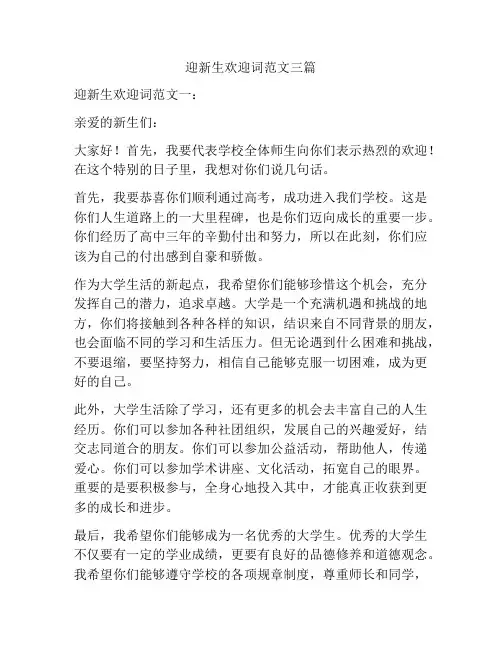 迎新生欢迎词范文三篇

迎新生欢迎词范文一：

亲爱的新生们：

大家好！首先，我要代表学校全体师生向你们表示热烈的欢迎！在这个特别的日子里，我想对你们说几句话。

首先，我要恭喜你们顺利通过高考，成功进入我们学校。这是你们人生道路上的一大里程碑，也是你们迈向成长的重要一步。你们经历了高中三年的辛勤付出和努力，所以在此刻，你们应该为自己的付出感到自豪和骄傲。

作为大学生活的新起点，我希望你们能够珍惜这个机会，充分发挥自己的潜力，追求卓越。大学是一个充满机遇和挑战的地方，你们将接触到各种各样的知识，结识来自不同背景的朋友，也会面临不同的学习和生活压力。但无论遇到什么困难和挑战，不要退缩，要坚持努力，相信自己能够克服一切困难，成为更好的自己。

此外，大学生活除了学习，还有更多的机会去丰富自己的人生经历。你们可以参加各种社团组织，发展自己的兴趣爱好，结交志同道合的朋友。你们可以参加公益活动，帮助他人，传递爱心。你们可以参加学术讲座、文化活动，拓宽自己的眼界。重要的是要积极参与，全身心地投入其中，才能真正收获到更多的成长和进步。

最后，我希望你们能够成为一名优秀的大学生。优秀的大学生不仅要有一定的学业成绩，更要有良好的品德修养和道德观念。我希望你们能够遵守学校的各项规章制度，尊重师长和同学，